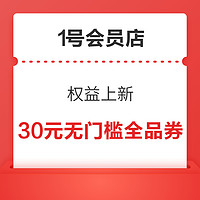 1号会员店

权益上新

30元无门槛全品券